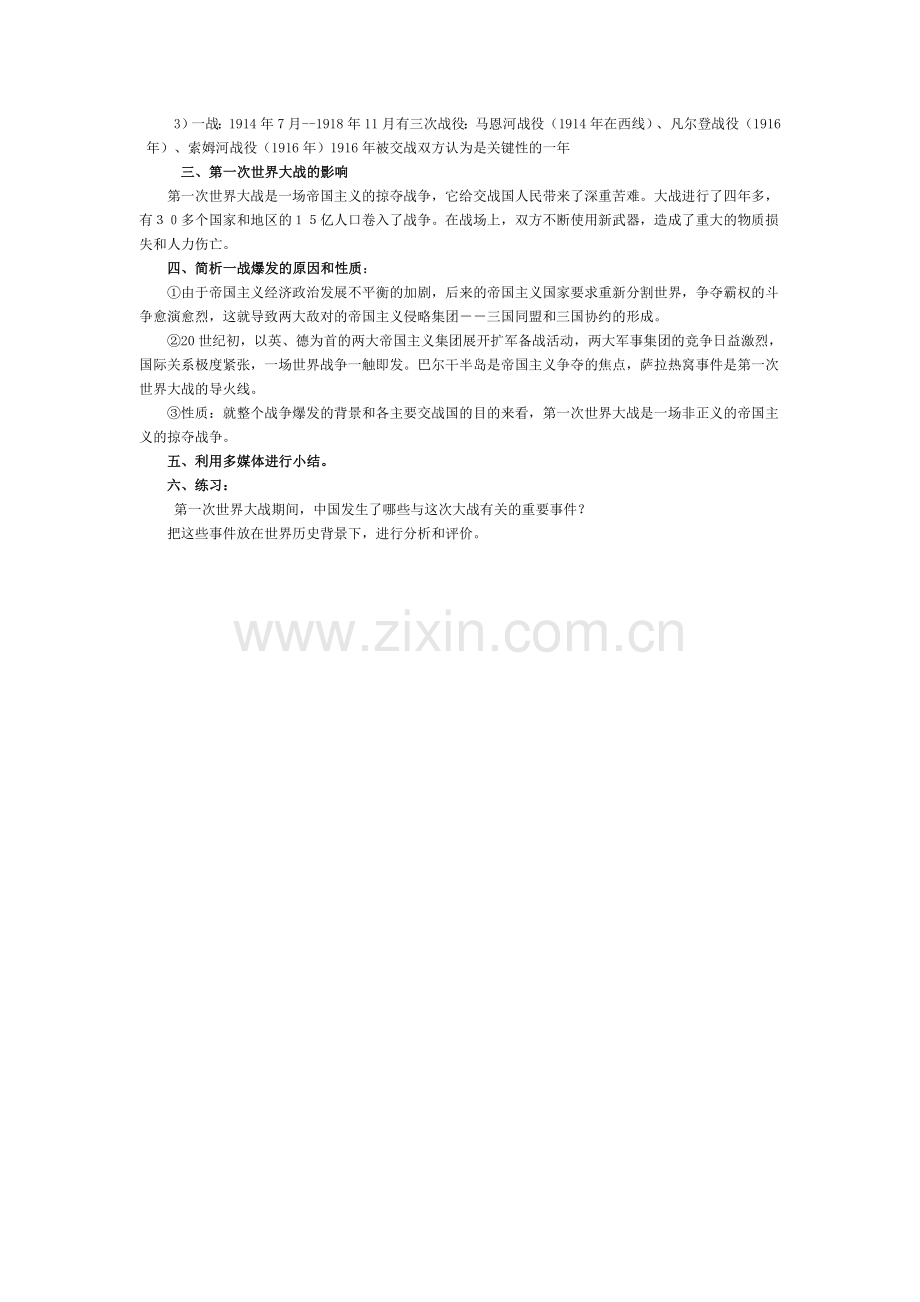 3）一战：1914年7月--1918年11月有三次战役：马恩河战役（1914年在西线）、凡尔登战役（1916年）、索姆河战役（1916年）1916年被交战双方认为是关键性的一年

三、第一次世界大战的影响

第一次世界大战是一场帝国主义的掠夺战争，它给交战国人民带来了深重苦难。大战进行了四年多，有30多个国家和地区的15亿人口卷入了战争。在战场上，双方不断使用新武器，造成了重大的物质损失和人力伤亡。

四、简析一战爆发的原因和性质：

①由于帝国主义经济政治发展不平衡的加剧，后来的帝国主义国家要求重新分割世界，争夺霸权的斗争愈演愈烈，这就导致两大敌对的帝国主义侵略集团－－三国同盟和三国协约的形成。

②20世纪初，以英、德为首的两大帝国主义集团展开扩军备战活动，两大军事集团的竞争日益激烈，国际关系极度紧张，一场世界战争一触即发。巴尔干半岛是帝国主义争夺的焦点，萨拉热窝事件是第一次世界大战的导火线。

③性质：就整个战争爆发的背景和各主要交战国的目的来看，第一次世界大战是一场非正义的帝国主义的掠夺战争。

五、利用多媒体进行小结。

六、练习：

第一次世界大战期间，中国发生了哪些与这次大战有关的重要事件？

把这些事件放在世界历史背景下，进行分析和评价。

www.zixin.com.cn